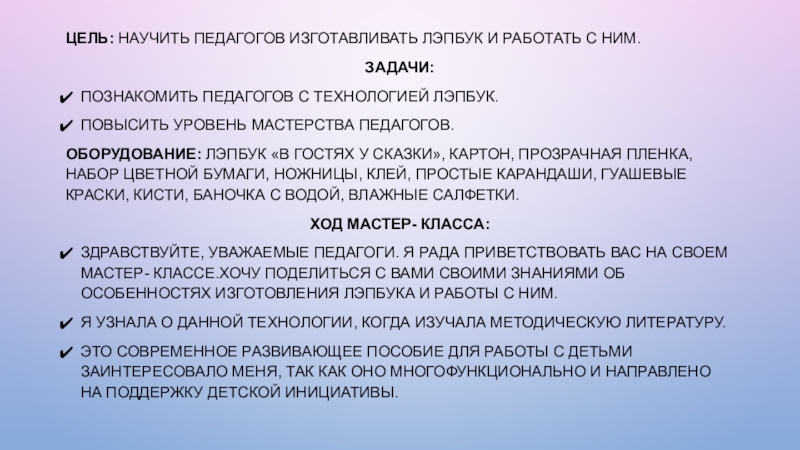 ЦЕЛЬ: НАУЧИТЬ ПЕДАГОГОВ ИЗГОТАВЛИВАТЬ ЛЭПБУК И РАБОТАТЬ С НИМ.

ЗАДАЧИ:

✔ ПОЗНАКОМИТЬ ПЕДАГОГОВ С ТЕХНОЛОГИЕЙ ЛЭПБУК.

✔ ПОВЫСИТЬ УРОВЕНЬ МАСТЕРСТВА ПЕДАГОГОВ.

ОБОРУДОВАНИЕ: ЛЭПБУК «В ГОСТЯХ У СКАЗКИ», КАРТОН, ПРОЗРАЧНАЯ ПЛЕНКА, НАБОР ЦВЕТНОЙ БУМАГИ, НОЖНИЦЫ, КЛЕЙ, ПРОСТЫЕ КАРАНДАШИ, ГУАШЕВЫЕ КРАСКИ, КИСТИ, БАНОЧКА С ВОДОЙ, ВЛАЖНЫЕ САЛФЕТКИ.

ХОД МАСТЕР- КЛАССА:

✔ ЗДРАВСТВУЙТЕ, УВАЖАЕМЫЕ ПЕДАГОГИ. Я РАДА ПРИВЕТСТВОВАТЬ ВАС НА СВОЕМ МАСТЕР- КЛАССЕ.ХОЧУ ПОДЕЛИТЬСЯ С ВАМИ СВОИМИ ЗНАНИЯМИ ОБ ОСОБЕННОСТЯХ ИЗГОТОВЛЕНИЯ ЛЭПБУКА И РАБОТЫ С НИМ.

✔ Я УЗНАЛА О ДАННОЙ ТЕХНОЛОГИИ, КОГДА ИЗУЧАЛА МЕТОДИЧЕСКУЮ ЛИТЕРАТУРУ.

✔ ЭТО СОВРЕМЕННОЕ РАЗВИВАЮЩЕЕ ПОСОБИЕ ДЛЯ РАБОТЫ С ДЕТЬМИ ЗАИНТЕРЕСОВАЛО МЕНЯ, ТАК КАК ОНО МНОГОФУНКЦИОНАЛЬНО И НАПРАВЛЕНО НА ПОДДЕРЖКУ ДЕТСКОЙ ИНИЦИАТИВЫ.